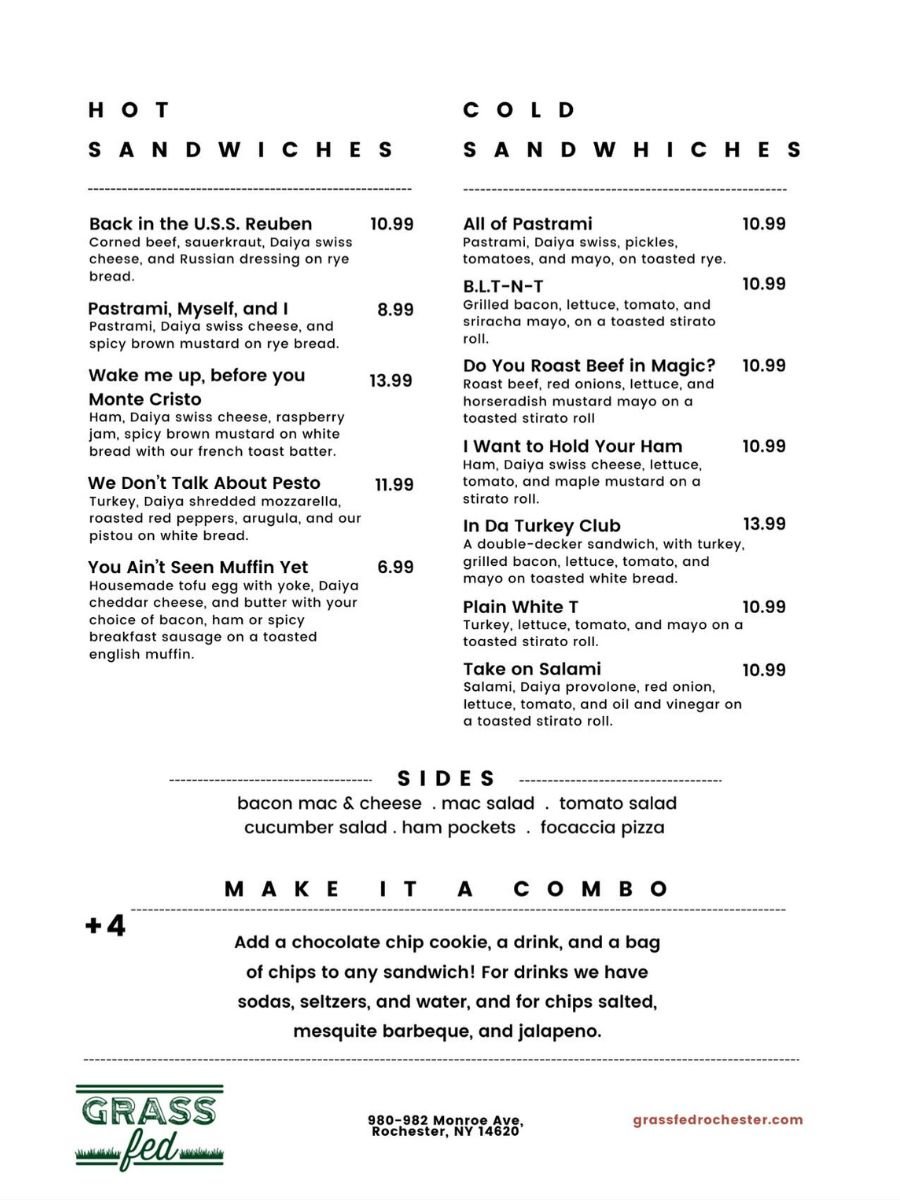 HOT SANDWICHES

Back in the U.S.S. Reuben 10.99
Corned beef, sauerkraut, Daiya swiss cheese, and Russian dressing on rye bread.

Pastrami, Myself, and I 8.99
Pastrami, Daiya swiss cheese, and spicy brown mustard on rye bread.

Wake me up, before you Monte Cristo 13.99
Ham, Daiya swiss cheese, raspberry jam, spicy brown mustard on white bread with our french toast batter.

We Don't Talk About Pesto 11.99
Turkey, Daiya shredded mozzarella, roasted red peppers, arugula, and our pistou on white bread.

You Ain't Seen Muffin Yet 6.99
Housemade tofu egg with yoke, Daiya cheddar cheese, and butter with your choice of bacon, ham or spicy breakfast sausage on a toasted english muffin.

COLD SANDWHICHES

All of Pastrami 10.99
Pastrami, Daiya swiss, pickles, tomatoes, and mayo, on toasted rye.

B.L.T-N-T 10.99
Grilled bacon, lettuce, tomato, and sriracha mayo, on a toasted stirato roll.

Do You Roast Beef in Magic? 10.99
Roast beef, red onions, lettuce, and horseradish mustard mayo on a toasted stirato roll

I Want to Hold Your Ham 10.99
Ham, Daiya swiss cheese, lettuce, tomato, and maple mustard on a stirato roll.

In Da Turkey Club 13.99
A double-decker sandwich, with turkey, grilled bacon, lettuce, tomato, and mayo on toasted white bread.

Plain White T 10.99
Turkey, lettuce, tomato, and mayo on a toasted stirato roll.

Take on Salami 10.99
Salami, Daiya provolone, red onion, lettuce, tomato, and oil and vinegar on a toasted stirato roll.

SIDES
bacon mac & cheese . mac salad . tomato salad
cucumber salad . ham pockets . focaccia pizza

MAKE IT A COMBO
+4
Add a chocolate chip cookie, a drink, and a bag of chips to any sandwich! For drinks we have sodas, seltzers, and water, and for chips salted, mesquite barbeque, and jalapeno.

GRASS fed

980-982 Monroe Ave, Rochester, NY 14620

grassfedrochester.com